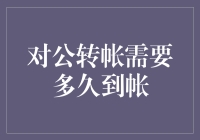 对公转帐需要多久到帐